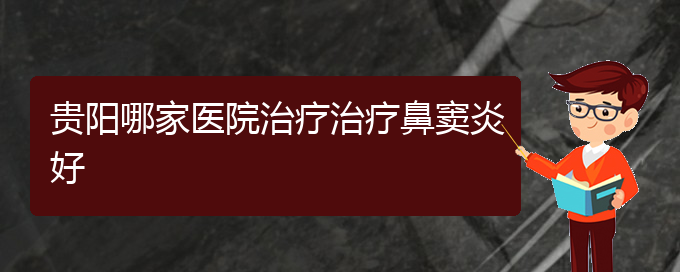 贵阳哪家医院治疗治疗鼻窦炎好